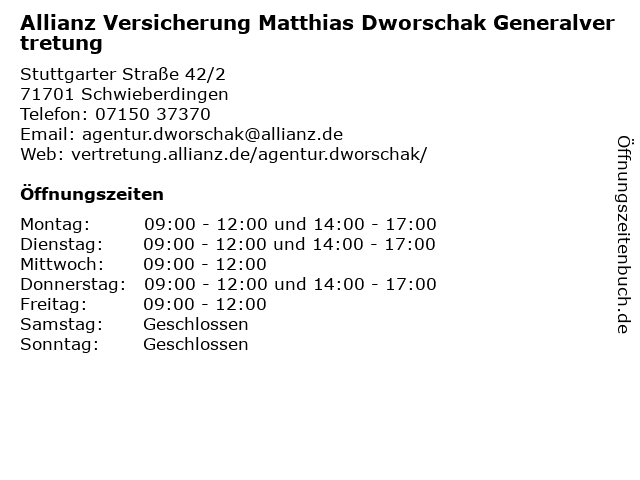 Allianz Versicherung Matthias Dworschak Generalvertretung

Stuttgarter Straße 42/2
71701 Schwieberdingen
Telefon: 07150 37370
Email: agentur.dworschak@allianz.de
Web: vertretung.allianz.de/agentur.dworschak/

Öffnungszeiten

Montag: 09:00 - 12:00 und 14:00 - 17:00
Dienstag: 09:00 - 12:00 und 14:00 - 17:00
Mittwoch: 09:00 - 12:00
Donnerstag: 09:00 - 12:00 und 14:00 - 17:00
Freitag: 09:00 - 12:00
Samstag: Geschlossen
Sonntag: Geschlossen

Öffnungszeitenbuch.de